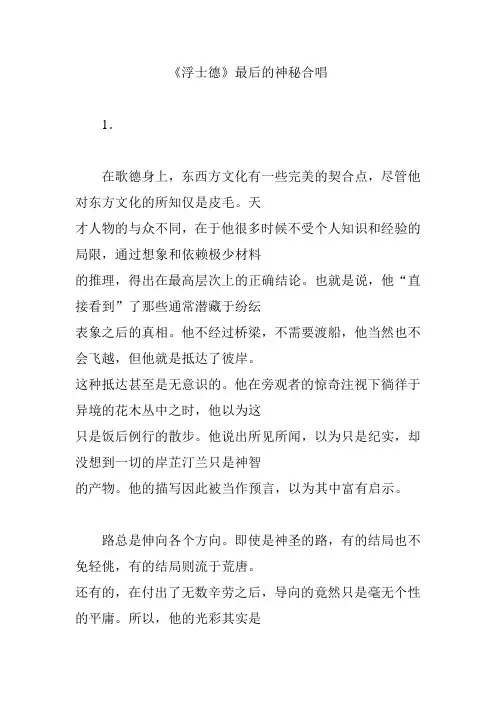 《浮士德》最后的神秘合唱

1.

在歌德身上，东西方文化有一些完美的契合点，尽管他对东方文化的所知仅是皮毛。天才人物的与众不同，在于他很多时候不受个人知识和经验的局限，通过想象和依赖极少材料的推理，得出在最高层次上的正确结论。也就是说，他“直接看到”了那些通常潜藏于纷纭表象之后的真相。他不经过桥梁，不需要渡船，他当然也不会飞越，但他就是抵达了彼岸。这种抵达甚至是无意识的。他在旁观者的惊奇注视下徜徉于异境的花木丛中之时，他以为这只是饭后例行的散步。他说出所见所闻，以为只是纪实，却没想到一切的岸芷汀兰只是神智的产物。他的描写因此被当作预言，以为其中富有启示。

路总是伸向各个方向。即使是神圣的路，有的结局也不免轻佻，有的结局则流于荒唐。还有的，在付出了无数辛劳之后，导向的竟然只是毫无个性的平庸。所以，他的光彩其实是